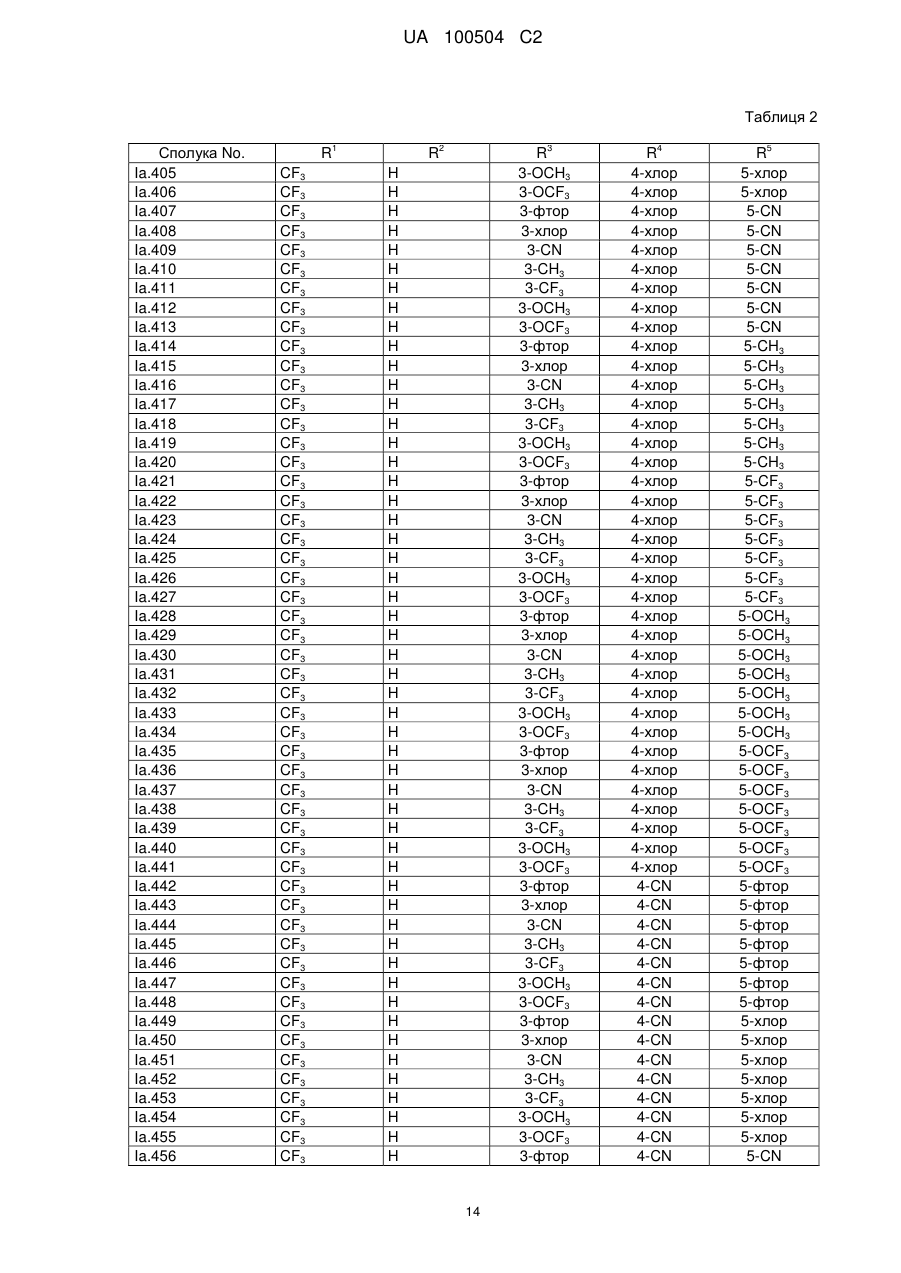 UA 100504 C2

Таблиця 2

| Сполука No. | $R^1$ | $R^2$ | $R^3$ | $R^4$ | $R^5$ |
|---|---|---|---|---|---|
| Ia.405 | $CF_3$ | H | 3-$OCH_3$ | 4-хлор | 5-хлор |
| Ia.406 | $CF_3$ | H | 3-$OCF_3$ | 4-хлор | 5-хлор |
| Ia.407 | $CF_3$ | H | 3-фтор | 4-хлор | 5-CN |
| Ia.408 | $CF_3$ | H | 3-хлор | 4-хлор | 5-CN |
| Ia.409 | $CF_3$ | H | 3-CN | 4-хлор | 5-CN |
| Ia.410 | $CF_3$ | H | 3-$CH_3$ | 4-хлор | 5-CN |
| Ia.411 | $CF_3$ | H | 3-$CF_3$ | 4-хлор | 5-CN |
| Ia.412 | $CF_3$ | H | 3-$OCH_3$ | 4-хлор | 5-CN |
| Ia.413 | $CF_3$ | H | 3-$OCF_3$ | 4-хлор | 5-CN |
| Ia.414 | $CF_3$ | H | 3-фтор | 4-хлор | 5-$CH_3$ |
| Ia.415 | $CF_3$ | H | 3-хлор | 4-хлор | 5-$CH_3$ |
| Ia.416 | $CF_3$ | H | 3-CN | 4-хлор | 5-$CH_3$ |
| Ia.417 | $CF_3$ | H | 3-$CH_3$ | 4-хлор | 5-$CH_3$ |
| Ia.418 | $CF_3$ | H | 3-$CF_3$ | 4-хлор | 5-$CH_3$ |
| Ia.419 | $CF_3$ | H | 3-$OCH_3$ | 4-хлор | 5-$CH_3$ |
| Ia.420 | $CF_3$ | H | 3-$OCF_3$ | 4-хлор | 5-$CH_3$ |
| Ia.421 | $CF_3$ | H | 3-фтор | 4-хлор | 5-$CF_3$ |
| Ia.422 | $CF_3$ | H | 3-хлор | 4-хлор | 5-$CF_3$ |
| Ia.423 | $CF_3$ | H | 3-CN | 4-хлор | 5-$CF_3$ |
| Ia.424 | $CF_3$ | H | 3-$CH_3$ | 4-хлор | 5-$CF_3$ |
| Ia.425 | $CF_3$ | H | 3-$CF_3$ | 4-хлор | 5-$CF_3$ |
| Ia.426 | $CF_3$ | H | 3-$OCH_3$ | 4-хлор | 5-$CF_3$ |
| Ia.427 | $CF_3$ | H | 3-$OCF_3$ | 4-хлор | 5-$CF_3$ |
| Ia.428 | $CF_3$ | H | 3-фтор | 4-хлор | 5-$OCH_3$ |
| Ia.429 | $CF_3$ | H | 3-хлор | 4-хлор | 5-$OCH_3$ |
| Ia.430 | $CF_3$ | H | 3-CN | 4-хлор | 5-$OCH_3$ |
| Ia.431 | $CF_3$ | H | 3-$CH_3$ | 4-хлор | 5-$OCH_3$ |
| Ia.432 | $CF_3$ | H | 3-$CF_3$ | 4-хлор | 5-$OCH_3$ |
| Ia.433 | $CF_3$ | H | 3-$OCH_3$ | 4-хлор | 5-$OCH_3$ |
| Ia.434 | $CF_3$ | H | 3-$OCF_3$ | 4-хлор | 5-$OCH_3$ |
| Ia.435 | $CF_3$ | H | 3-фтор | 4-хлор | 5-$OCF_3$ |
| Ia.436 | $CF_3$ | H | 3-хлор | 4-хлор | 5-$OCF_3$ |
| Ia.437 | $CF_3$ | H | 3-CN | 4-хлор | 5-$OCF_3$ |
| Ia.438 | $CF_3$ | H | 3-$CH_3$ | 4-хлор | 5-$OCF_3$ |
| Ia.439 | $CF_3$ | H | 3-$CF_3$ | 4-хлор | 5-$OCF_3$ |
| Ia.440 | $CF_3$ | H | 3-$OCH_3$ | 4-хлор | 5-$OCF_3$ |
| Ia.441 | $CF_3$ | H | 3-$OCF_3$ | 4-хлор | 5-$OCF_3$ |
| Ia.442 | $CF_3$ | H | 3-фтор | 4-CN | 5-фтор |
| Ia.443 | $CF_3$ | H | 3-хлор | 4-CN | 5-фтор |
| Ia.444 | $CF_3$ | H | 3-CN | 4-CN | 5-фтор |
| Ia.445 | $CF_3$ | H | 3-$CH_3$ | 4-CN | 5-фтор |
| Ia.446 | $CF_3$ | H | 3-$CF_3$ | 4-CN | 5-фтор |
| Ia.447 | $CF_3$ | H | 3-$OCH_3$ | 4-CN | 5-фтор |
| Ia.448 | $CF_3$ | H | 3-$OCF_3$ | 4-CN | 5-фтор |
| Ia.449 | $CF_3$ | H | 3-фтор | 4-CN | 5-хлор |
| Ia.450 | $CF_3$ | H | 3-хлор | 4-CN | 5-хлор |
| Ia.451 | $CF_3$ | H | 3-CN | 4-CN | 5-хлор |
| Ia.452 | $CF_3$ | H | 3-$CH_3$ | 4-CN | 5-хлор |
| Ia.453 | $CF_3$ | H | 3-$CF_3$ | 4-CN | 5-хлор |
| Ia.454 | $CF_3$ | H | 3-$OCH_3$ | 4-CN | 5-хлор |
| Ia.455 | $CF_3$ | H | 3-$OCF_3$ | 4-CN | 5-хлор |
| Ia.456 | $CF_3$ | H | 3-фтор | 4-CN | 5-CN |

14